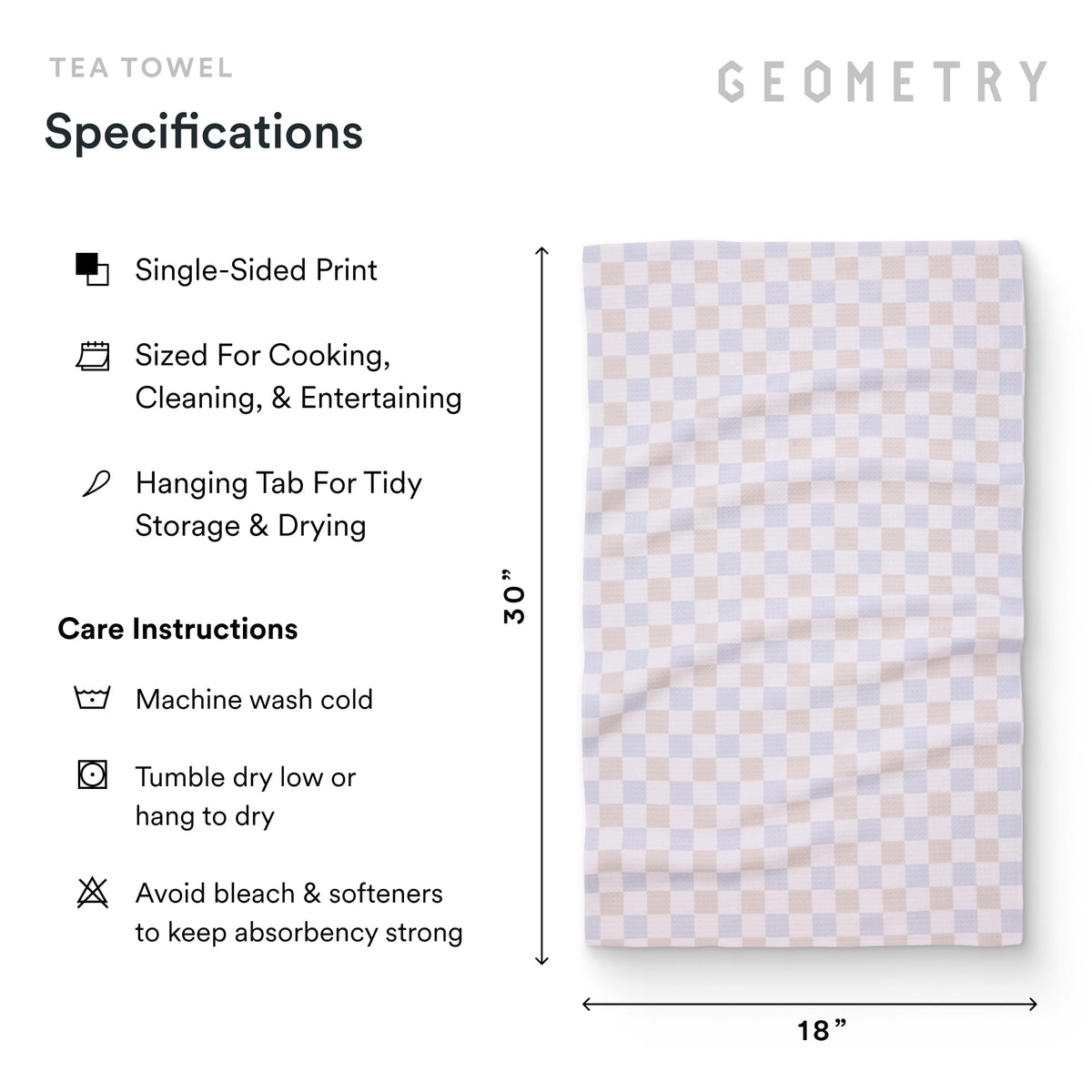 TEA TOWEL

GEOMETRY

Specifications

Single-Sided Print

Sized For Cooking, Cleaning, & Entertaining

Hanging Tab For Tidy Storage & Drying

Care Instructions

Machine wash cold

Tumble dry low or hang to dry

Avoid bleach & softeners to keep absorbency strong

30”

18”